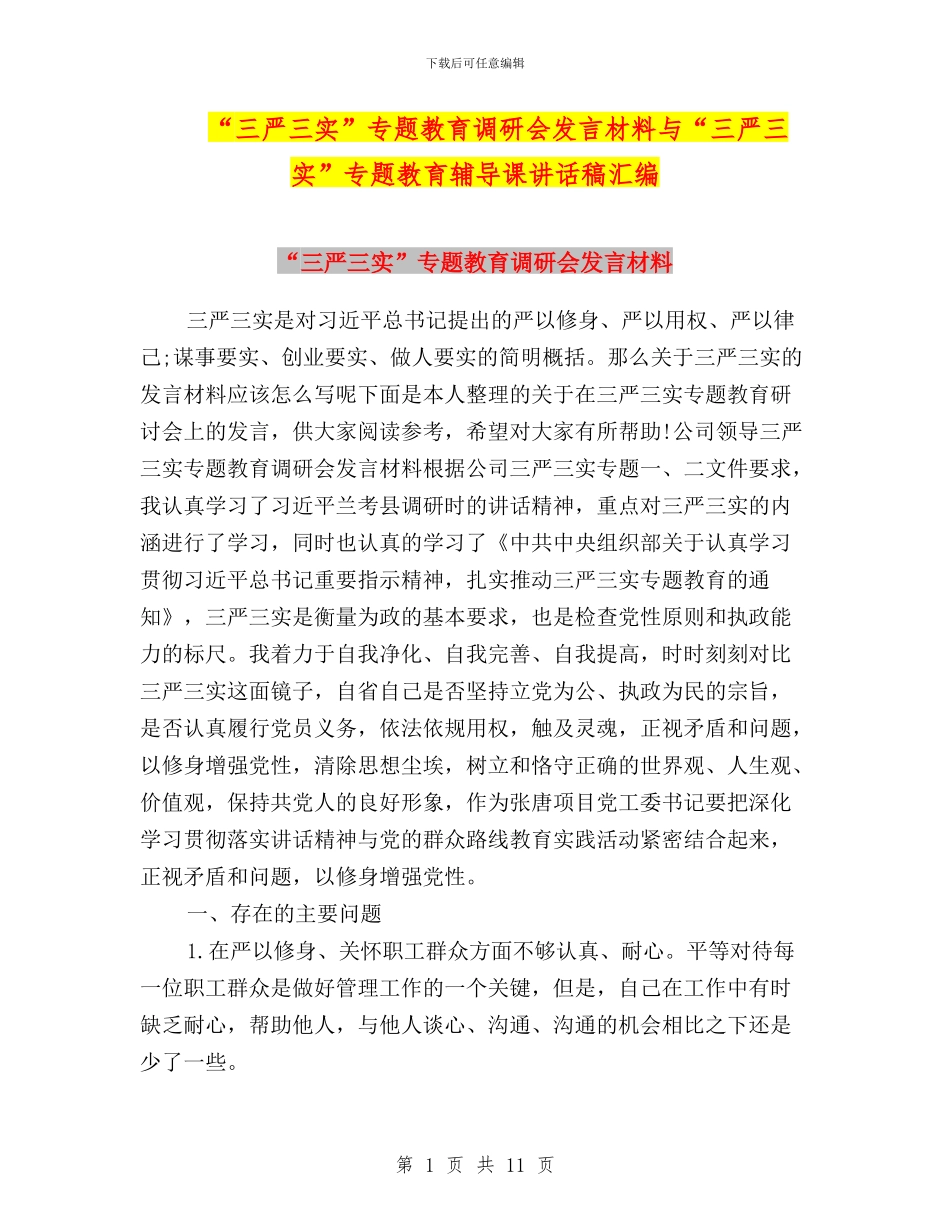 下载后可任意编辑

“三严三实”专题教育调研会发言材料与“三严三实”专题教育辅导课讲话稿汇编

“三严三实”专题教育调研会发言材料

三严三实是对习近平总书记提出的严以修身、严以用权、严以律己;谋事要实、创业要实、做人要实的简明概括。那么关于三严三实的发言材料应该怎么写呢下面是本人整理的关于在三严三实专题教育研讨会上的发言，供大家阅读参考，希望对大家有所帮助!公司领导三严三实专题教育调研会发言材料根据公司三严三实专题一、二文件要求，我认真学习了习近平兰考县调研时的讲话精神，重点对三严三实的内涵进行了学习，同时也认真的学习了《中共中央组织部关于认真学习贯彻习近平总书记重要指示精神，扎实推动三严三实专题教育的通知》，三严三实是衡量为政的基本要求，也是检查党性原则和执政能力的标尺。我着力于自我净化、自我完善、自我提高，时时刻刻对比三严三实这面镜子，自省自己是否坚持立党为公、执政为民的宗旨，是否认真履行党员义务，依法依规用权，触及灵魂，正视矛盾和问题，以修身增强党性，清除思想尘埃，树立和恪守正确的世界观、人生观、价值观，保持共党人的良好形象，作为张唐项目党工委书记要把深化学习贯彻落实讲话精神与党的群众路线教育实践活动紧密结合起来，正视矛盾和问题，以修身增强党性。

一、存在的主要问题

1.在严以修身、关怀职工群众方面不够认真、耐心。平等对待每一位职工群众是做好管理工作的一个关键，但是，自己在工作中有时缺乏耐心，帮助他人，与他人谈心、沟通、沟通的机会相比之下还是少了一些。

第 1 页 共 11 页